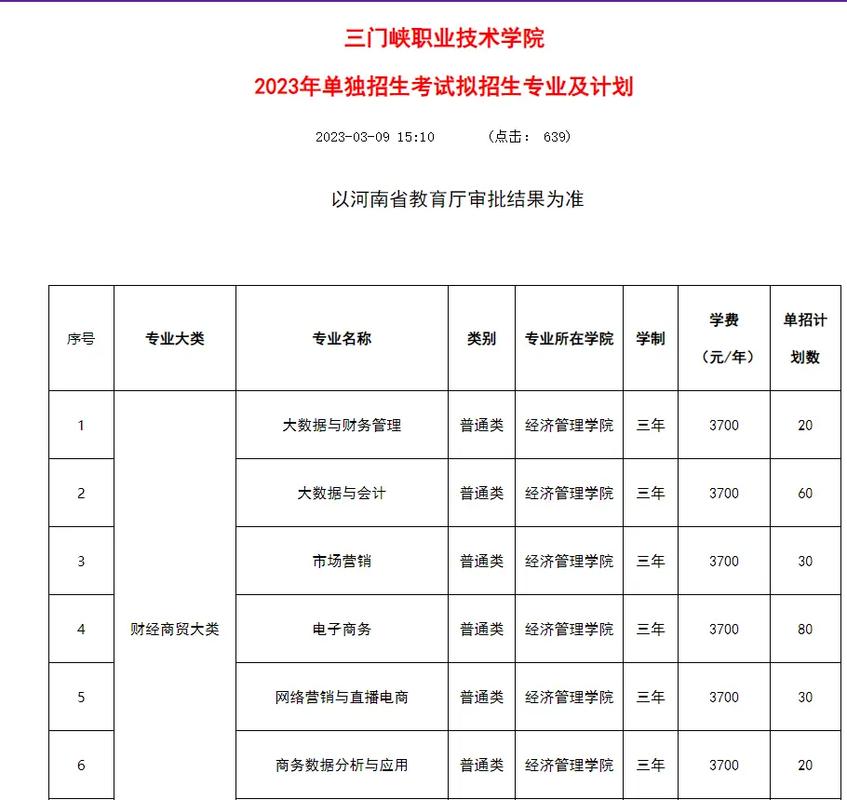 三门峡职业技术学院

2023年单独招生考试拟招生专业及计划

2023-03-09 15:10 (点击： 639)

以河南省教育厅审批结果为准

| 序号 | 专业大类 | 专业名称 | 类别 | 专业所在学院 | 学制 | 学费（元/年） | 单招计划数 |
|---|---|---|---|---|---|---|---|
| 1 | 财经商贸大类 | 大数据与财务管理 | 普通类 | 经济管理学院 | 三年 | 3700 | 20 |
| 2 | | 大数据与会计 | 普通类 | 经济管理学院 | 三年 | 3700 | 60 |
| 3 | | 市场营销 | 普通类 | 经济管理学院 | 三年 | 3700 | 30 |
| 4 | | 电子商务 | 普通类 | 经济管理学院 | 三年 | 3700 | 80 |
| 5 | | 网络营销与直播电商 | 普通类 | 经济管理学院 | 三年 | 3700 | 30 |
| 6 | | 商务数据分析与应用 | 普通类 | 经济管理学院 | 三年 | 3700 | 20 |